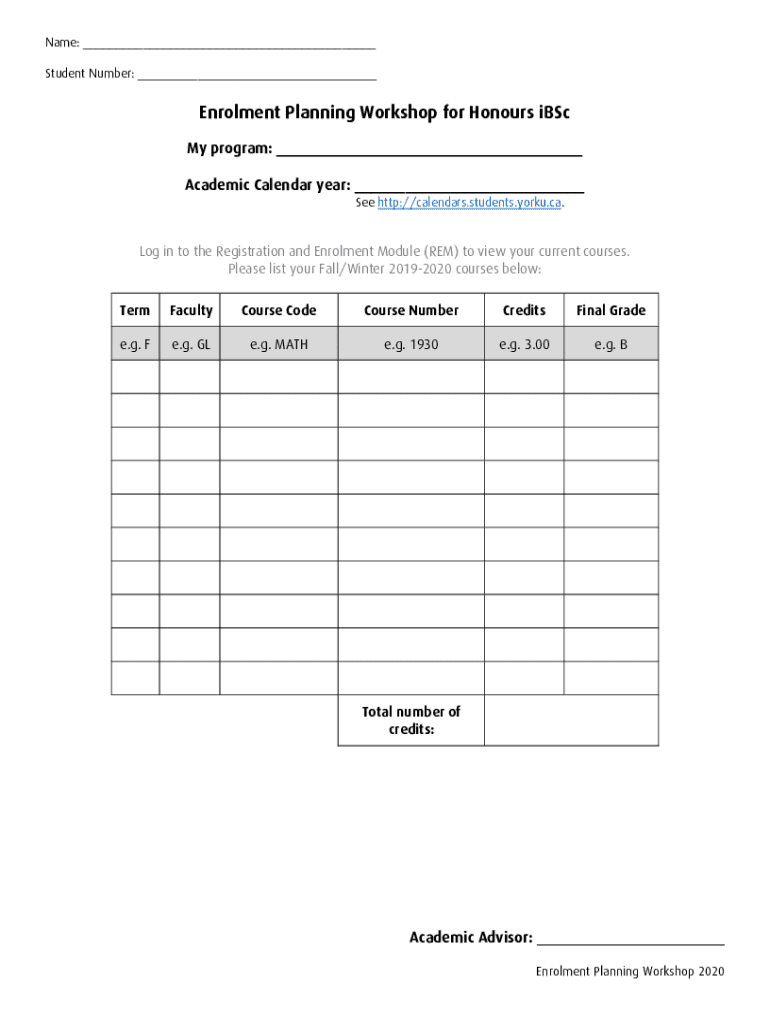 Name: ____

Student Number: ____

Enrolment Planning Workshop for Honours iBSc

My program: ____

Academic Calendar year: ____

See http://calendars.students.yorku.ca.

Log in to the Registration and Enrolment Module (REM) to view your current courses. Please list your Fall/Winter 2019-2020 courses below:

| Term | Faculty | Course Code | Course Number | Credits | Final Grade |
|---|---|---|---|---|---|
| e.g. F | e.g. GL | e.g. MATH | e.g. 1930 | e.g. 3.00 | e.g. B |
| | | | | | |
| | | | | | |
| | | | | | |
| | | | | | |
| | | | | | |
| | | | | | |
| | | | | | |
| | | | | | |
| | | | | | |
| | | | | | |
| | | | Total number of credits: | | |

Academic Advisor: ____

Enrolment Planning Workshop 2020